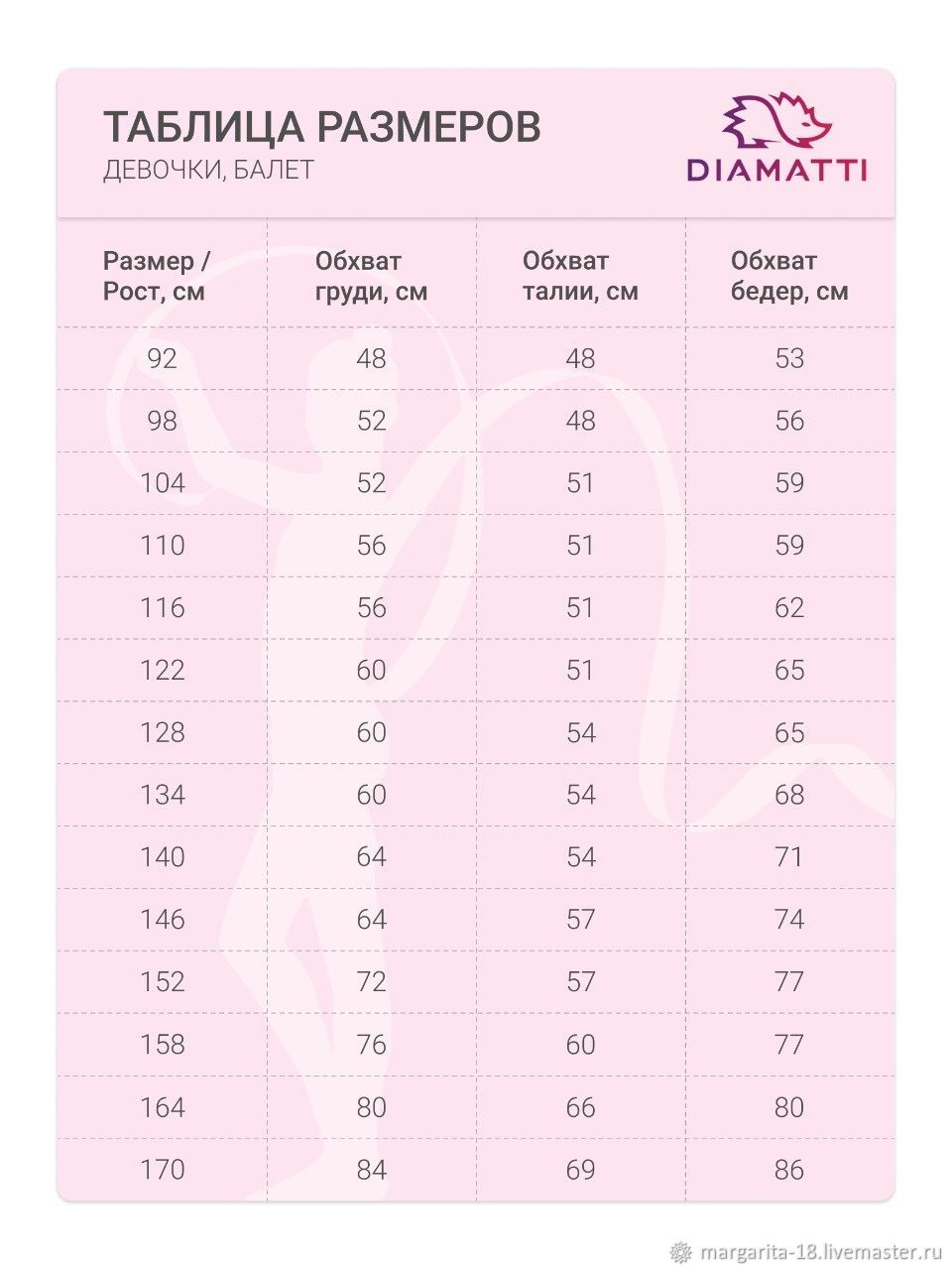 ТАБЛИЦА РАЗМЕРОВ
ДЕВОЧКИ, БАЛЕТ

DIAMATTI

| Размер / Рост, см | Обхват груди, см | Обхват талии, см | Обхват бедер, см |
|---|---|---|---|
| 92 | 48 | 48 | 53 |
| 98 | 52 | 48 | 56 |
| 104 | 52 | 51 | 59 |
| 110 | 56 | 51 | 59 |
| 116 | 56 | 51 | 62 |
| 122 | 60 | 51 | 65 |
| 128 | 60 | 54 | 65 |
| 134 | 60 | 54 | 68 |
| 140 | 64 | 54 | 71 |
| 146 | 64 | 57 | 74 |
| 152 | 72 | 57 | 77 |
| 158 | 76 | 60 | 77 |
| 164 | 80 | 66 | 80 |
| 170 | 84 | 69 | 86 |

margarita-18.livemaster.ru